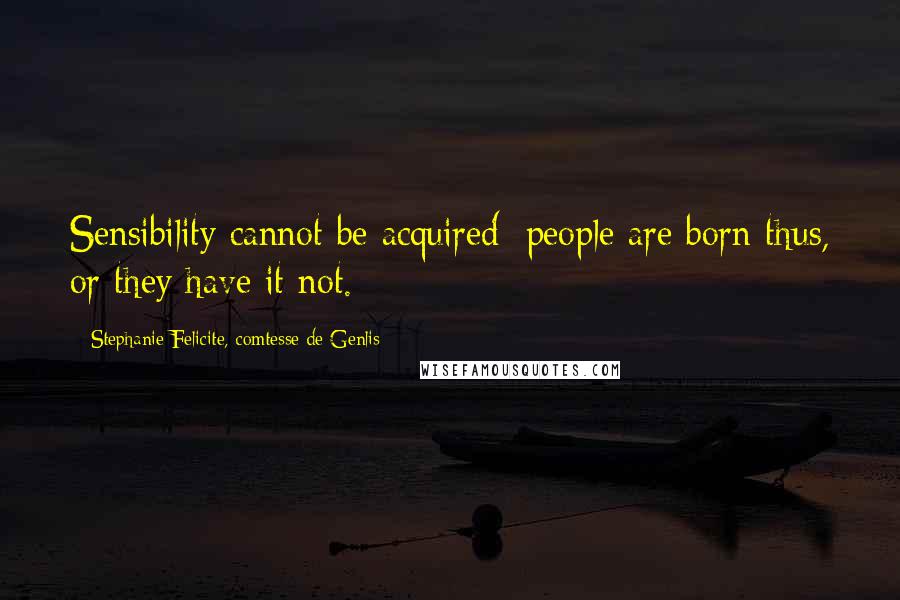 Sensibility cannot be acquired; people are born thus, or they have it not.

Stephanie Felicite, comtesse de Genlis

WISEFAMOUSQUOTES.COM